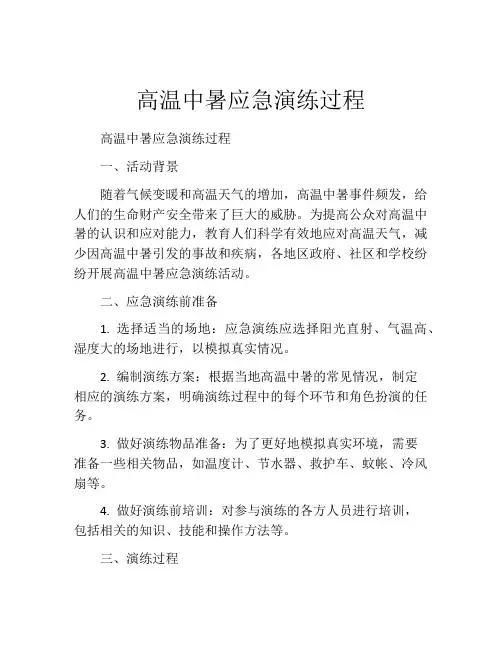 高温中暑应急演练过程

高温中暑应急演练过程

一、活动背景

随着气候变暖和高温天气的增加，高温中暑事件频发，给人们的生命财产安全带来了巨大的威胁。为提高公众对高温中暑的认识和应对能力，教育人们科学有效地应对高温天气，减少因高温中暑引发的事故和疾病，各地区政府、社区和学校纷纷开展高温中暑应急演练活动。

二、应急演练前准备

1. 选择适当的场地：应急演练应选择阳光直射、气温高、湿度大的场地进行，以模拟真实情况。

2. 编制演练方案：根据当地高温中暑的常见情况，制定相应的演练方案，明确演练过程中的每个环节和角色扮演的任务。

3. 做好演练物品准备：为了更好地模拟真实环境，需要准备一些相关物品，如温度计、节水器、救护车、蚊帐、冷风扇等。

4. 做好演练前培训：对参与演练的各方人员进行培训，包括相关的知识、技能和操作方法等。

三、演练过程